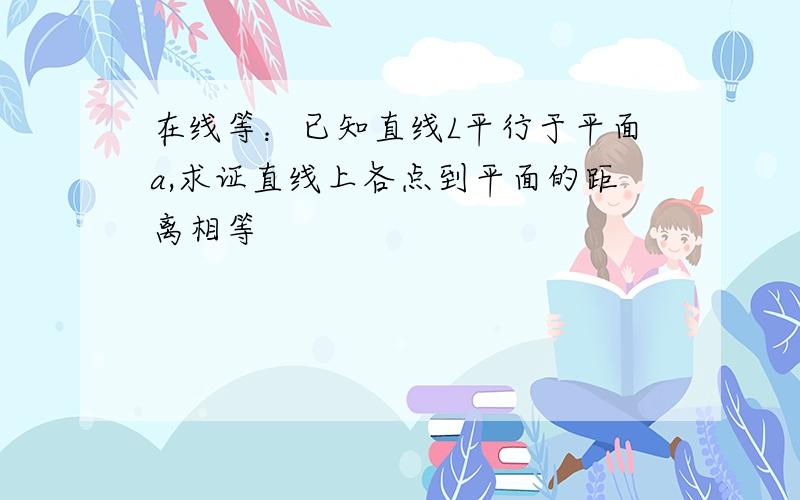 在线等：已知直线L平行于平面a,求证直线上各点到平面的距离相等